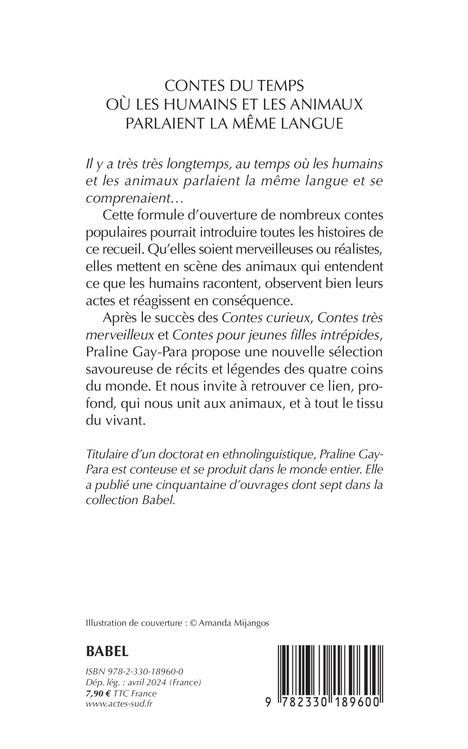 CONTES DU TEMPS
OÙ LES HUMAINS ET LES ANIMAUX
PARLAIENT LA MÊME LANGUE

Il y a très très longtemps, au temps où les humains et les animaux parlaient la même langue et se comprenaient…

Cette formule d'ouverture de nombreux contes populaires pourrait introduire toutes les histoires de ce recueil. Qu'elles soient merveilleuses ou réalistes, elles mettent en scène des animaux qui entendent ce que les humains racontent, observent bien leurs actes et réagissent en conséquence.

Après le succès des Contes curieux, Contes très merveilleux et Contes pour jeunes filles intrépides, Praline Gay-Para propose une nouvelle sélection savoureuse de récits et légendes des quatre coins du monde. Et nous invite à retrouver ce lien, profond, qui nous unit aux animaux, et à tout le tissu du vivant.

Titulaire d'un doctorat en ethnolinguistique, Praline Gay-Para est conteuse et se produit dans le monde entier. Elle a publié une cinquantaine d'ouvrages dont sept dans la collection Babel.

Illustration de couverture : © Amanda Mijangos

BABEL

ISBN 978-2-330-18960-0
Dép. lég. : avril 2024 (France)
7,90 € TTC France
www.actes-sud.fr

9 782330 189600